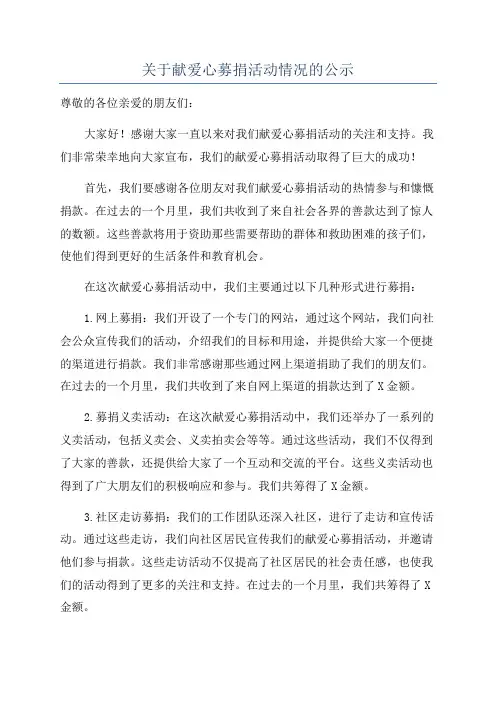 关于献爱心募捐活动情况的公示

尊敬的各位亲爱的朋友们：

大家好！感谢大家一直以来对我们献爱心募捐活动的关注和支持。我们非常荣幸地向大家宣布，我们的献爱心募捐活动取得了巨大的成功！

首先，我们要感谢各位朋友对我们献爱心募捐活动的热情参与和慷慨捐款。在过去的一个月里，我们共收到了来自社会各界的善款达到了惊人的数额。这些善款将用于资助那些需要帮助的群体和救助困难的孩子们，使他们得到更好的生活条件和教育机会。

在这次献爱心募捐活动中，我们主要通过以下几种形式进行募捐：

1.网上募捐：我们开设了一个专门的网站，通过这个网站，我们向社会公众宣传我们的活动，介绍我们的目标和用途，并提供给大家一个便捷的渠道进行捐款。我们非常感谢那些通过网上渠道捐助了我们的朋友们。在过去的一个月里，我们共收到了来自网上渠道的捐款达到了X金额。

2.募捐义卖活动：在这次献爱心募捐活动中，我们还举办了一系列的义卖活动，包括义卖会、义卖拍卖会等等。通过这些活动，我们不仅得到了大家的善款，还提供给大家了一个互动和交流的平台。这些义卖活动也得到了广大朋友们的积极响应和参与。我们共筹得了X金额。

3.社区走访募捐：我们的工作团队还深入社区，进行了走访和宣传活动。通过这些走访，我们向社区居民宣传我们的献爱心募捐活动，并邀请他们参与捐款。这些走访活动不仅提高了社区居民的社会责任感，也使我们的活动得到了更多的关注和支持。在过去的一个月里，我们共筹得了X金额。